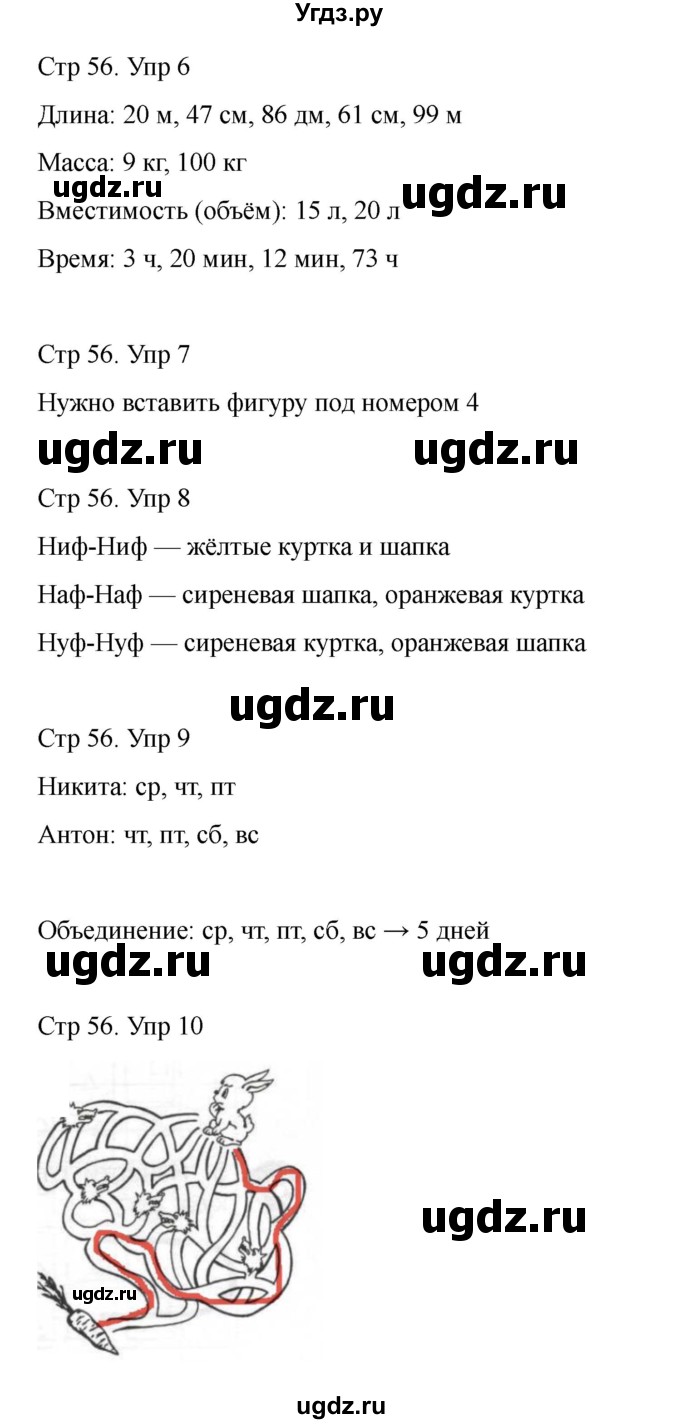 Угдз.ру

Стр 56. Упр 6

Длина: 20 м, 47 см, 86 дм, 61 см, 99 м

Масса: 9 кг, 100 кг

ugdz.ru ugdz.ru

Вместимость (объём): 15 л, 20 л

Время: 3 ч, 20 мин, 12 мин, 73 ч

Стр 56. Упр 7

Нужно вставить фигуру под номером 4

ugdz.ru ugdz.ru

Стр 56. Упр 8

Ниф-Ниф — жёлтые куртка и шапка

Наф-Наф — сиреневая шапка, оранжевая куртка

Нуф-Нуф — сиреневая куртка, оранжевая шапка

ugdz.ru

Стр 56. Упр 9

Никита: ср, чт, пт

Антон: чт, пт, сб, вс

Объединение: ср, чт, пт, сб, вс → 5 дней

ugdz.ru ugdz.ru

Стр 56. Упр 10

ugdz.ru

ugdz.ru

ugdz.ru